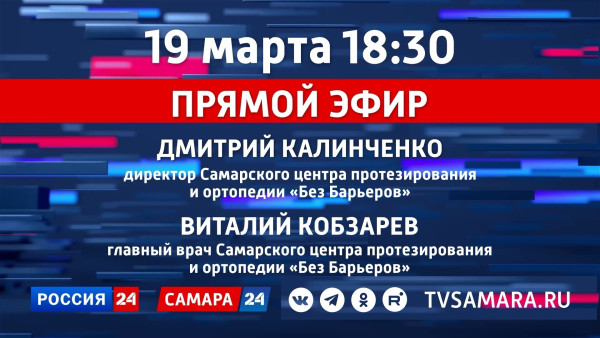 19 марта 18:30

ПРЯМОЙ ЭФИР

ДМИТРИЙ КАЛИНЧЕНКО
директор Самарского центра протезирования и ортопедии «Без Барьеров»

ВИТАЛИЙ КОБЗАРЕВ
главный врач Самарского центра протезирования и ортопедии «Без Барьеров»

РОССИЯ 24 САМАРА 24 TVSAMARA.RU